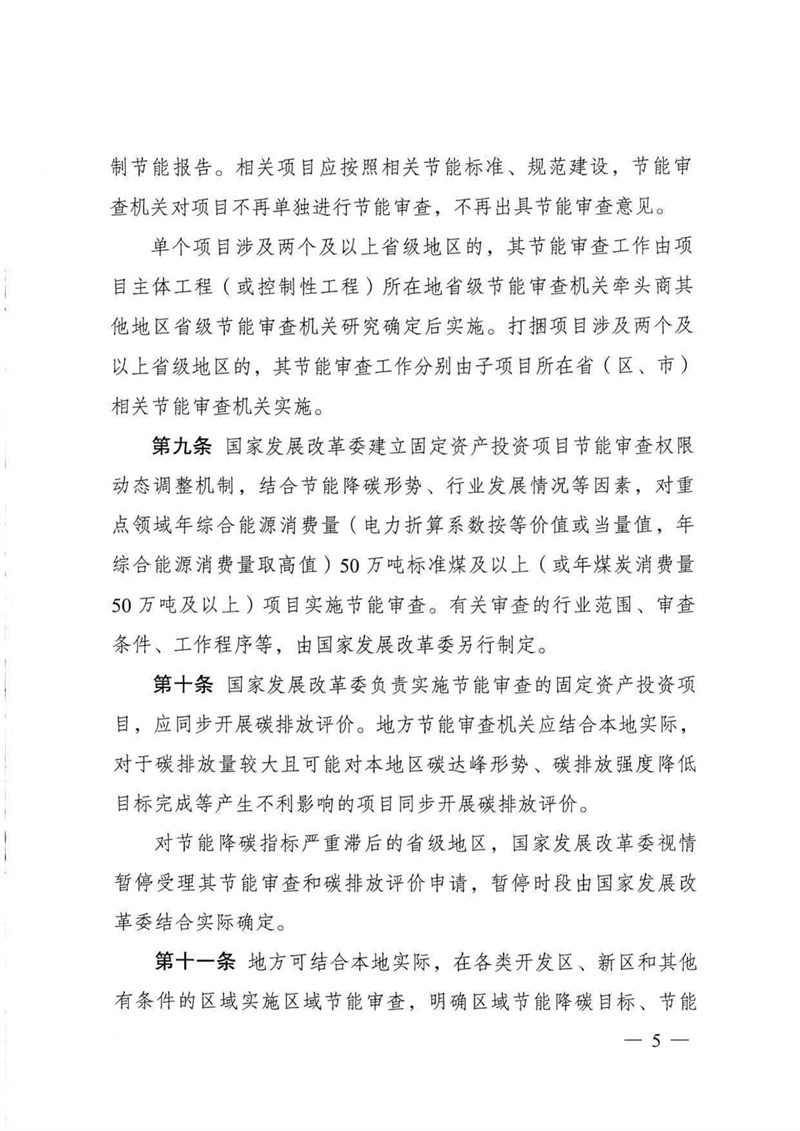 制节能报告。相关项目应按照相关节能标准、规范建设，节能审查机关对项目不再单独进行节能审查，不再出具节能审查意见。

单个项目涉及两个及以上省级地区的，其节能审查工作由项目主体工程（或控制性工程）所在地省级节能审查机关牵头商其他地区省级节能审查机关研究确定后实施。打捆项目涉及两个及以上省级地区的，其节能审查工作分别由子项目所在省（区、市）相关节能审查机关实施。

第九条 国家发展改革委建立固定资产投资项目节能审查权限动态调整机制，结合节能降碳形势、行业发展情况等因素，对重点领域年综合能源消费量（电力折算系数按等价值或当量值，年综合能源消费量取高值）50万吨标准煤及以上（或年煤炭消费量50万吨及以上）项目实施节能审查。有关审查的行业范围、审查条件、工作程序等，由国家发展改革委另行制定。

第十条 国家发展改革委负责实施节能审查的固定资产投资项目，应同步开展碳排放评价。地方节能审查机关应结合本地实际，对于碳排放量较大且可能对本地区碳达峰形势、碳排放强度降低目标完成等产生不利影响的项目同步开展碳排放评价。

对节能降碳指标严重滞后的省级地区，国家发展改革委视情暂停受理其节能审查和碳排放评价申请，暂停时段由国家发展改革委结合实际确定。

第十一条 地方可结合本地实际，在各类开发区、新区和其他有条件的区域实施区域节能审查，明确区域节能降碳目标、节能

— 5 —